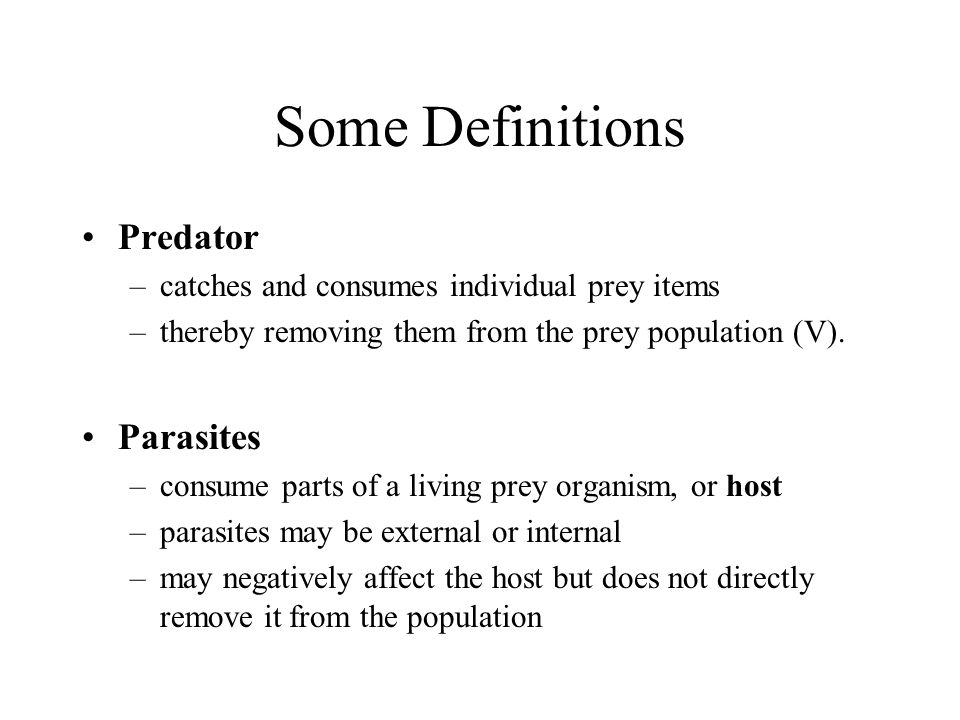 Some Definitions

• Predator
– catches and consumes individual prey items
– thereby removing them from the prey population (V).

• Parasites
– consume parts of a living prey organism, or host
– parasites may be external or internal
– may negatively affect the host but does not directly remove it from the population